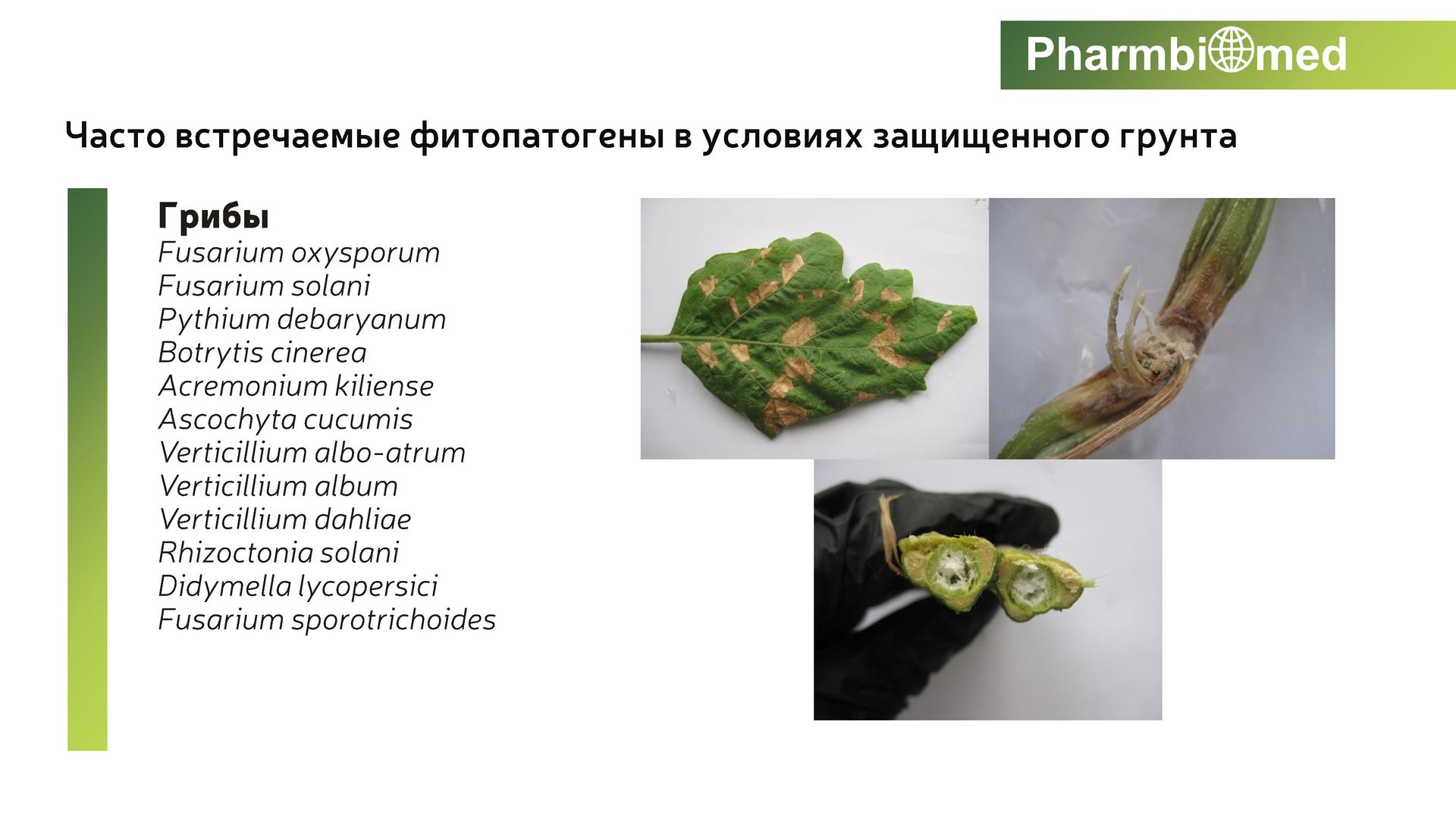 Pharmbiomed

Часто встречаемые фитопатогены в условиях защищенного грунта

Грибы
Fusarium oxysporum
Fusarium solani
Pythium debaryanum
Botrytis cinerea
Acremonium kiliense
Ascochyta cucumis
Verticillium albo-atrum
Verticillium album
Verticillium dahliae
Rhizoctonia solani
Didymella lycopersici
Fusarium sporotrichoides